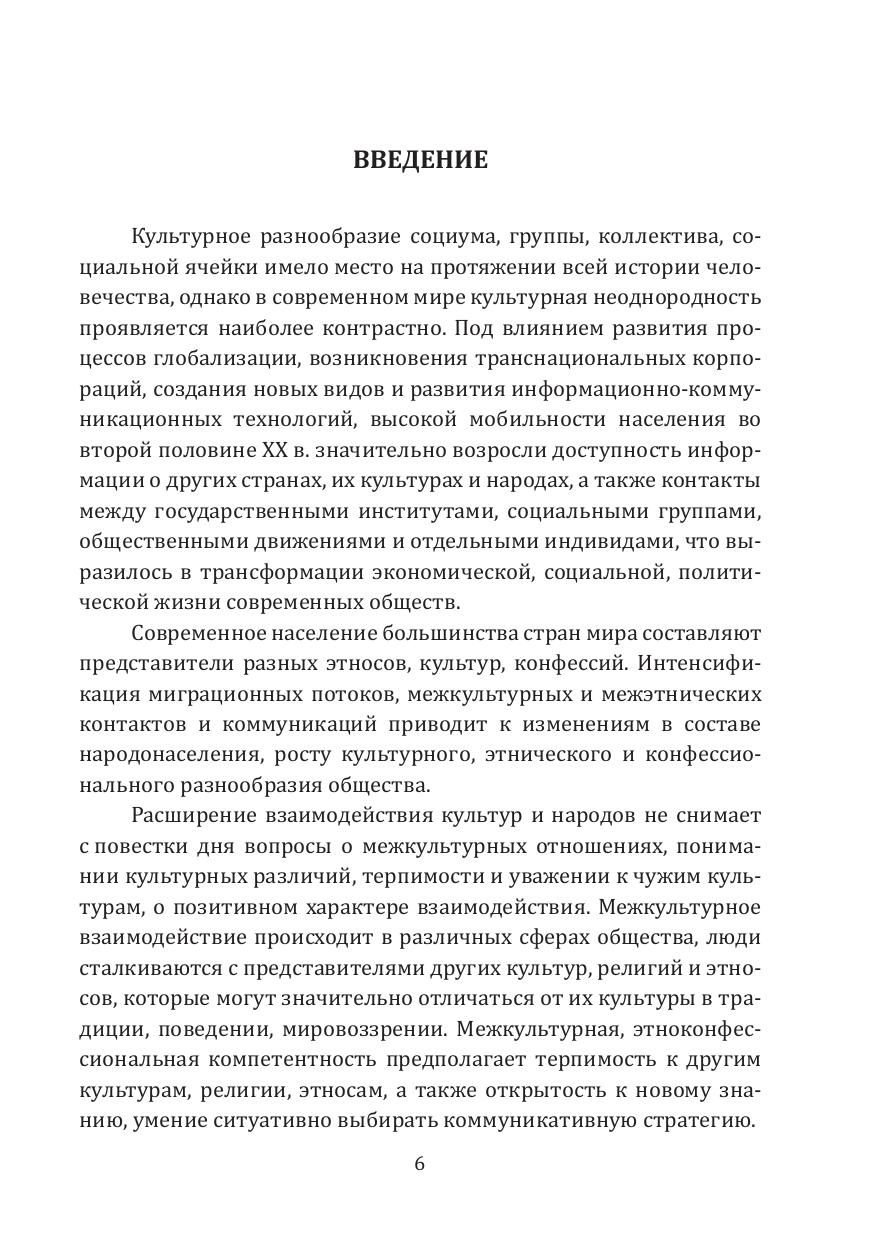 ВВЕДЕНИЕ

Культурное разнообразие социума, группы, коллектива, социальной ячейки имело место на протяжении всей истории человечества, однако в современном мире культурная неоднородность проявляется наиболее контрастно. Под влиянием развития процессов глобализации, возникновения транснациональных корпораций, создания новых видов и развития информационно-коммуникационных технологий, высокой мобильности населения во второй половине XX в. значительно возросли доступность информации о других странах, их культурах и народах, а также контакты между государственными институтами, социальными группами, общественными движениями и отдельными индивидами, что выразилось в трансформации экономической, социальной, политической жизни современных обществ.

Современное население большинства стран мира составляют представители разных этносов, культур, конфессий. Интенсификация миграционных потоков, межкультурных и межэтнических контактов и коммуникаций приводит к изменениям в составе народонаселения, росту культурного, этнического и конфессионального разнообразия общества.

Расширение взаимодействия культур и народов не снимает с повестки дня вопросы о межкультурных отношениях, понимании культурных различий, терпимости и уважении к чужим культурам, о позитивном характере взаимодействия. Межкультурное взаимодействие происходит в различных сферах общества, люди сталкиваются с представителями других культур, религий и этносов, которые могут значительно отличаться от их культуры в традиции, поведении, мировоззрении. Межкультурная, этноконфессиональная компетентность предполагает терпимость к другим культурам, религии, этносам, а также открытость к новому знанию, умение ситуативно выбирать коммуникативную стратегию.

6